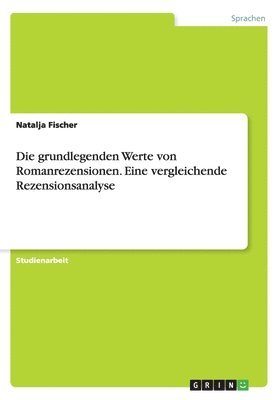 Sprachen

Natalja Fischer

Die grundlegenden Werte von Romanrezensionen. Eine vergleichende Rezensionsanalyse

Studienarbeit

GRIN